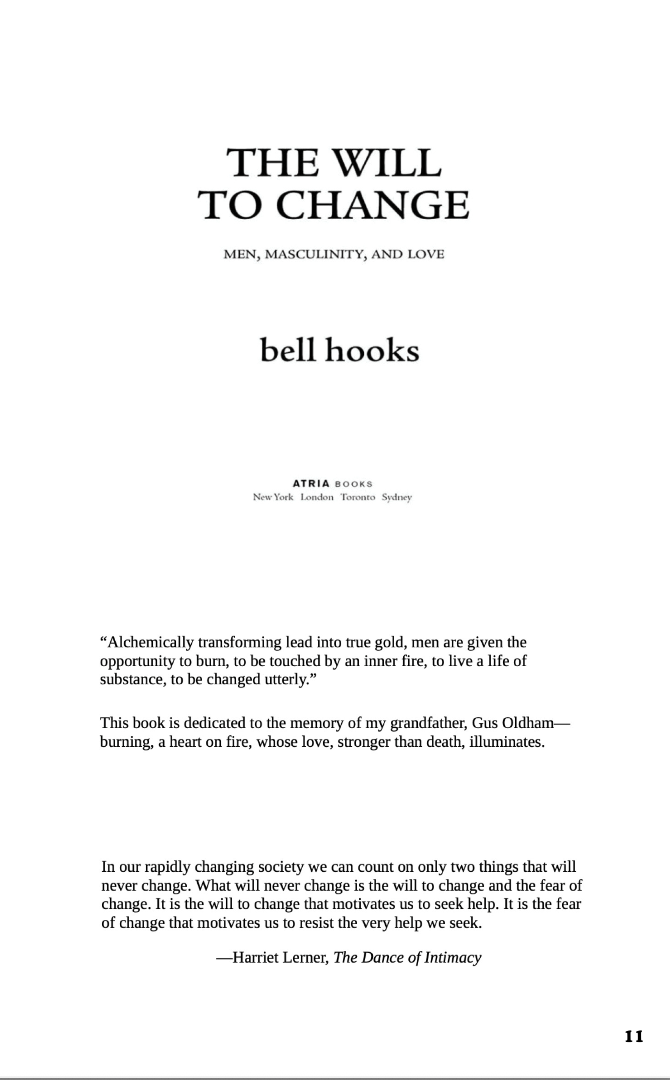 THE WILL
TO CHANGE

MEN, MASCULINITY, AND LOVE

bell hooks

ATRIA BOOKS
New York London Toronto Sydney

"Alchemically transforming lead into true gold, men are given the opportunity to burn, to be touched by an inner fire, to live a life of substance, to be changed utterly."

This book is dedicated to the memory of my grandfather, Gus Oldham—burning, a heart on fire, whose love, stronger than death, illuminates.

In our rapidly changing society we can count on only two things that will never change. What will never change is the will to change and the fear of change. It is the will to change that motivates us to seek help. It is the fear of change that motivates us to resist the very help we seek.

—Harriet Lerner, The Dance of Intimacy

11